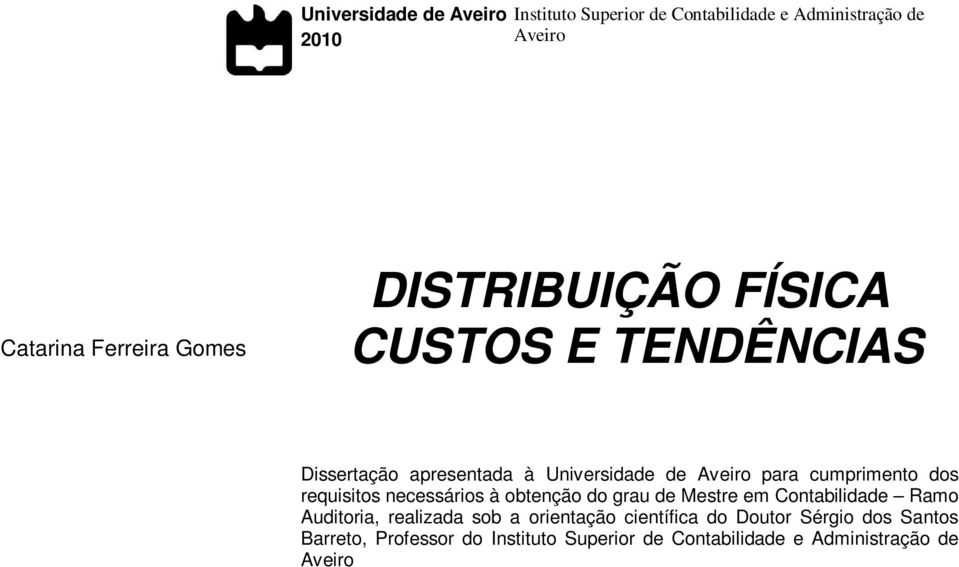 Universidade de Aveiro
2010

Instituto Superior de Contabilidade e Administração de Aveiro

Catarina Ferreira Gomes

DISTRIBUIÇÃO FÍSICA
CUSTOS E TENDÊNCIAS

Dissertação apresentada à Universidade de Aveiro para cumprimento dos requisitos necessários à obtenção do grau de Mestre em Contabilidade – Ramo Auditoria, realizada sob a orientação científica do Doutor Sérgio dos Santos Barreto, Professor do Instituto Superior de Contabilidade e Administração de Aveiro